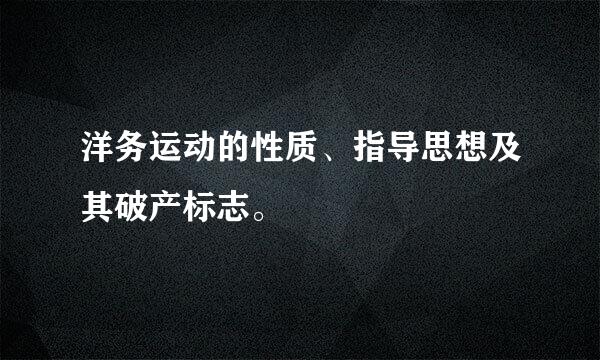 洋务运动的性质、指导思想及其破产标志。